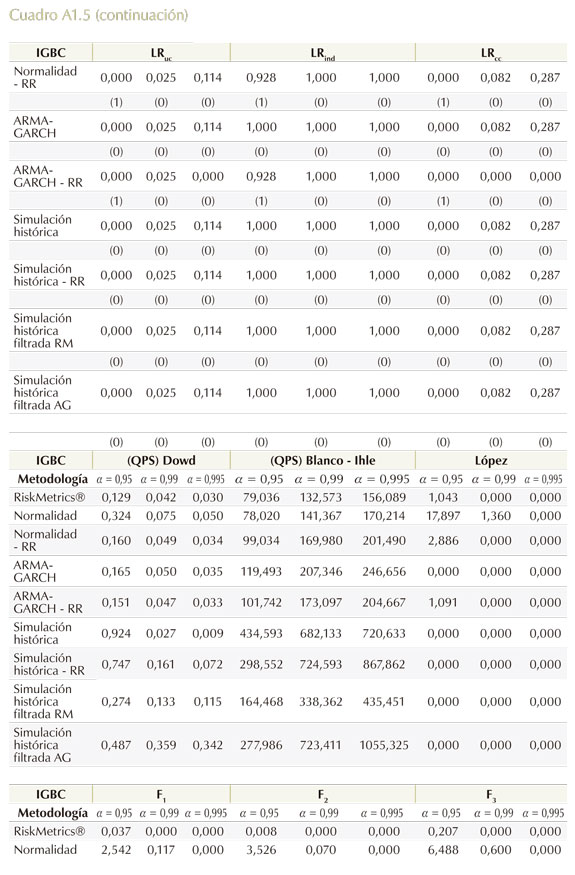 Cuadro A1.5 (continuación)

| IGBC | $LR_{uc}$ | | | $LR_{ind}$ | | | $LR_{cc}$ | | |
|---|---|---|---|---|---|---|---|---|---|
| Normalidad - RR | 0,000 | 0,025 | 0,114 | 0,928 | 1,000 | 1,000 | 0,000 | 0,082 | 0,287 |
| | (1) | (0) | (0) | (1) | (0) | (0) | (1) | (0) | (0) |
| ARMA-GARCH | 0,000 | 0,025 | 0,114 | 1,000 | 1,000 | 1,000 | 0,000 | 0,082 | 0,287 |
| | (0) | (0) | (0) | (0) | (0) | (0) | (0) | (0) | (0) |
| ARMA-GARCH - RR | 0,000 | 0,025 | 0,000 | 0,928 | 1,000 | 1,000 | 0,000 | 0,000 | 0,000 |
| | (1) | (0) | (0) | (1) | (0) | (0) | (1) | (0) | (0) |
| Simulación histórica | 0,000 | 0,025 | 0,114 | 1,000 | 1,000 | 1,000 | 0,000 | 0,082 | 0,287 |
| | (0) | (0) | (0) | (0) | (0) | (0) | (0) | (0) | (0) |
| Simulación histórica - RR | 0,000 | 0,025 | 0,114 | 1,000 | 1,000 | 1,000 | 0,000 | 0,082 | 0,287 |
| | (0) | (0) | (0) | (0) | (0) | (0) | (0) | (0) | (0) |
| Simulación histórica filtrada RM | 0,000 | 0,025 | 0,114 | 1,000 | 1,000 | 1,000 | 0,000 | 0,082 | 0,287 |
| | (0) | (0) | (0) | (0) | (0) | (0) | (0) | (0) | (0) |
| Simulación histórica filtrada AG | 0,000 | 0,025 | 0,114 | 1,000 | 1,000 | 1,000 | 0,000 | 0,082 | 0,287 |
| | (0) | (0) | (0) | (0) | (0) | (0) | (0) | (0) | (0) |

| IGBC | (QPS) Dowd | | | (QPS) Blanco - Ihle | | | López | | |
|---|---|---|---|---|---|---|---|---|---|
| Metodología | $\alpha = 0,95$ | $\alpha = 0,99$ | $\alpha = 0,995$ | $\alpha = 0,95$ | $\alpha = 0,99$ | $\alpha = 0,995$ | $\alpha = 0,95$ | $\alpha = 0,99$ | $\alpha = 0,995$ |
| RiskMetrics® | 0,129 | 0,042 | 0,030 | 79,036 | 132,573 | 156,089 | 1,043 | 0,000 | 0,000 |
| Normalidad | 0,324 | 0,075 | 0,050 | 78,020 | 141,367 | 170,214 | 17,897 | 1,360 | 0,000 |
| Normalidad - RR | 0,160 | 0,049 | 0,034 | 99,034 | 169,980 | 201,490 | 2,886 | 0,000 | 0,000 |
| ARMA-GARCH | 0,165 | 0,050 | 0,035 | 119,493 | 207,346 | 246,656 | 0,000 | 0,000 | 0,000 |
| ARMA-GARCH - RR | 0,151 | 0,047 | 0,033 | 101,742 | 173,097 | 204,667 | 1,091 | 0,000 | 0,000 |
| Simulación histórica | 0,924 | 0,027 | 0,009 | 434,593 | 682,133 | 720,633 | 0,000 | 0,000 | 0,000 |
| Simulación histórica - RR | 0,747 | 0,161 | 0,072 | 298,552 | 724,593 | 867,862 | 0,000 | 0,000 | 0,000 |
| Simulación histórica filtrada RM | 0,274 | 0,133 | 0,115 | 164,468 | 338,362 | 435,451 | 0,000 | 0,000 | 0,000 |
| Simulación histórica filtrada AG | 0,487 | 0,359 | 0,342 | 277,986 | 723,411 | 1055,325 | 0,000 | 0,000 | 0,000 |

| IGBC | $F_1$ | | | $F_2$ | | | $F_3$ | | |
|---|---|---|---|---|---|---|---|---|---|
| Metodología | $\alpha = 0,95$ | $\alpha = 0,99$ | $\alpha = 0,995$ | $\alpha = 0,95$ | $\alpha = 0,99$ | $\alpha = 0,995$ | $\alpha = 0,95$ | $\alpha = 0,99$ | $\alpha = 0,995$ |
| RiskMetrics® | 0,037 | 0,000 | 0,000 | 0,008 | 0,000 | 0,000 | 0,207 | 0,000 | 0,000 |
| Normalidad | 2,542 | 0,117 | 0,000 | 3,526 | 0,070 | 0,000 | 6,488 | 0,600 | 0,000 |